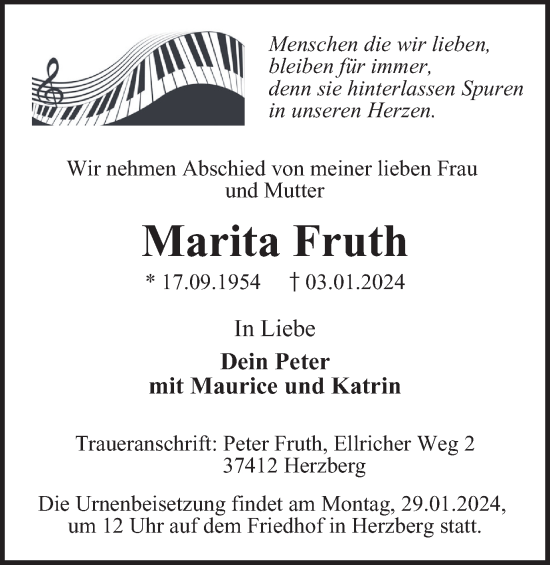 Menschen die wir lieben,
bleiben für immer,
denn sie hinterlassen Spuren
in unseren Herzen.

Wir nehmen Abschied von meiner lieben Frau
und Mutter

Marita Fruth

* 17.09.1954 † 03.01.2024

In Liebe

Dein Peter
mit Maurice und Katrin

Traueranschrift: Peter Fruth, Ellricher Weg 2
37412 Herzberg

Die Urnenbeisetzung findet am Montag, 29.01.2024,
um 12 Uhr auf dem Friedhof in Herzberg statt.